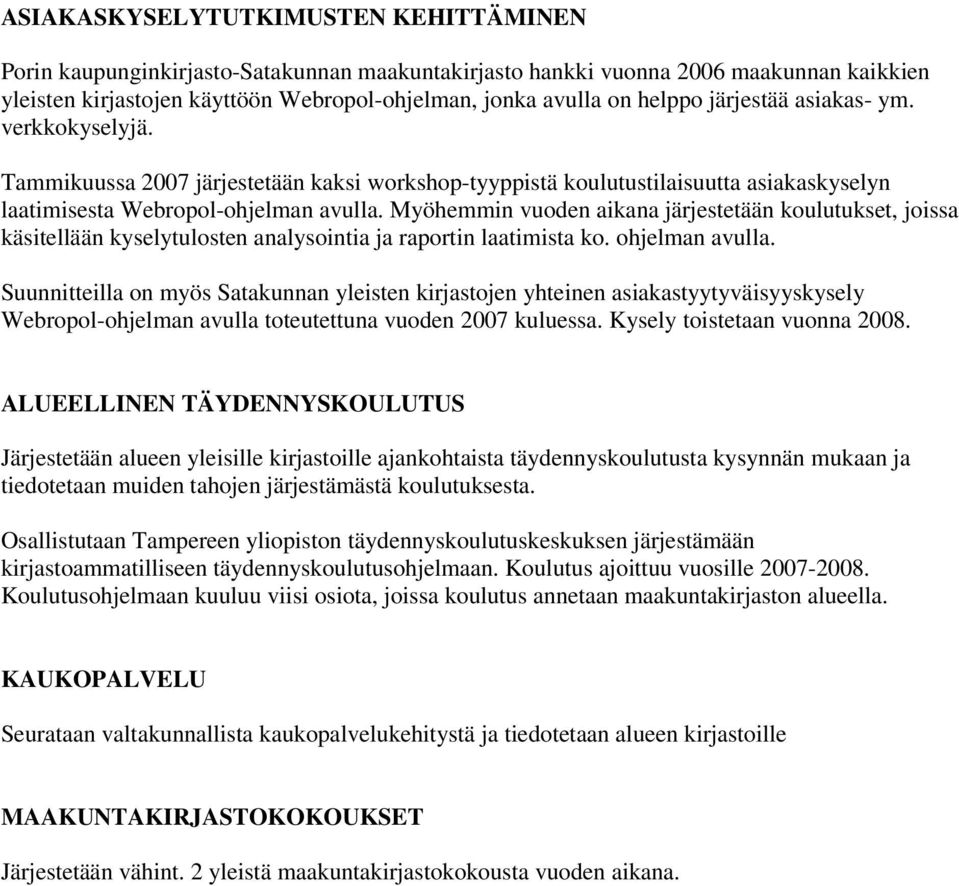 ASIAKASKYSELYTUTKIMUSTEN KEHITTÄMINEN

Porin kaupunginkirjasto-Satakunnan maakuntakirjasto hankki vuonna 2006 maakunnan kaikkien yleisten kirjastojen käyttöön Webropol-ohjelman, jonka avulla on helppo järjestää asiakas- ym. verkkokyselyjä.

Tammikuussa 2007 järjestetään kaksi workshop-tyyppistä koulutustilaisuutta asiakaskyselyn laatimisesta Webropol-ohjelman avulla. Myöhemmin vuoden aikana järjestetään koulutukset, joissa käsitellään kyselytulosten analysointia ja raportin laatimista ko. ohjelman avulla.

Suunnitteilla on myös Satakunnan yleisten kirjastojen yhteinen asiakastyytyväisyyskysely Webropol-ohjelman avulla toteutettuna vuoden 2007 kuluessa. Kysely toistetaan vuonna 2008.

ALUEELLINEN TÄYDENNYSKOULUTUS

Järjestetään alueen yleisille kirjastoille ajankohtaista täydennyskoulutusta kysynnän mukaan ja tiedotetaan muiden tahojen järjestämästä koulutuksesta.

Osallistutaan Tampereen yliopiston täydennyskoulutuskeskuksen järjestämään kirjastoammatilliseen täydennyskoulutusohjelmaan. Koulutus ajoittuu vuosille 2007-2008. Koulutusohjelmaan kuuluu viisi osiota, joissa koulutus annetaan maakuntakirjaston alueella.

KAUKOPALVELU

Seurataan valtakunnallista kaukopalvelukehitystä ja tiedotetaan alueen kirjastoille

MAAKUNTAKIRJASTOKOKOUKSET

Järjestetään vähint. 2 yleistä maakuntakirjastokokousta vuoden aikana.